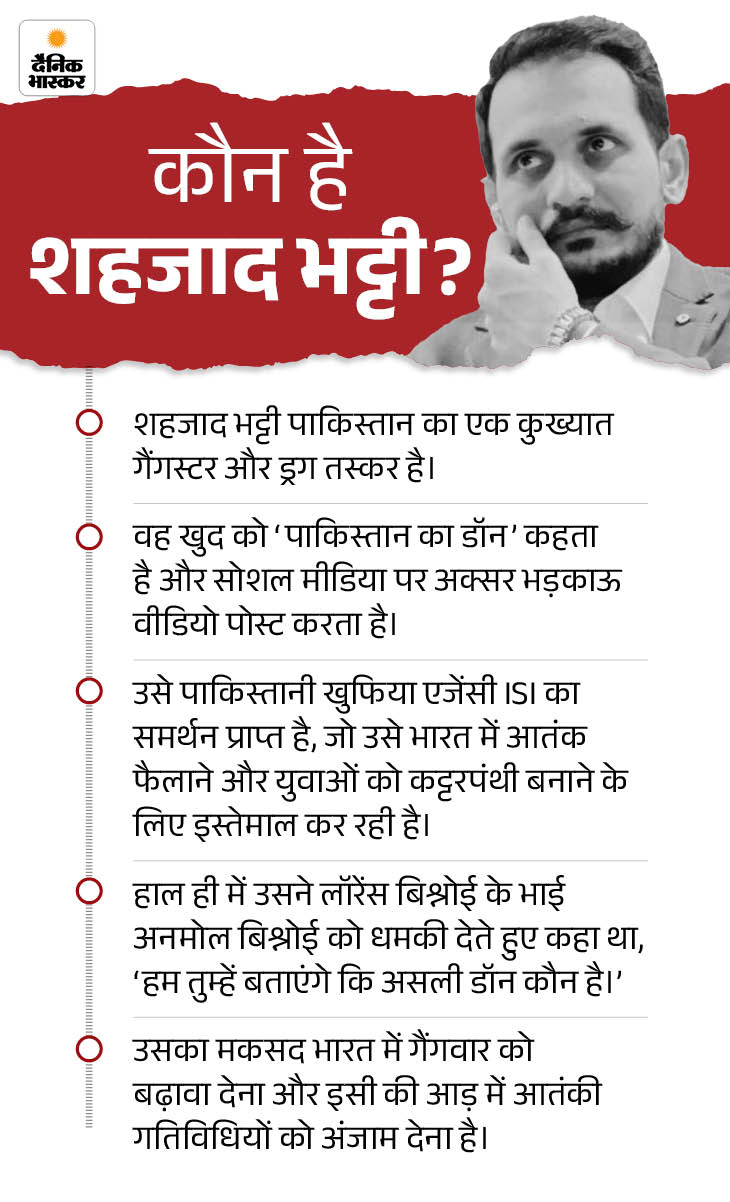 दैनिक भास्कर

कौन है शहजाद भट्टी?

शहजाद भट्टी पाकिस्तान का एक कुख्यात गैंगस्टर और ड्रग तस्कर है।

वह खुद को 'पाकिस्तान का डॉन' कहता है और सोशल मीडिया पर अक्सर भड़काऊ वीडियो पोस्ट करता है।

उसे पाकिस्तानी खुफिया एजेंसी ISI का समर्थन प्राप्त है, जो उसे भारत में आतंक फैलाने और युवाओं को कट्टरपंथी बनाने के लिए इस्तेमाल कर रही है।

हाल ही में उसने लॉरेंस बिश्नोई के भाई अनमोल बिश्नोई को धमकी देते हुए कहा था, 'हम तुम्हें बताएंगे कि असली डॉन कौन है।'

उसका मकसद भारत में गैंगवार को बढ़ावा देना और इसी की आड़ में आतंकी गतिविधियों को अंजाम देना है।